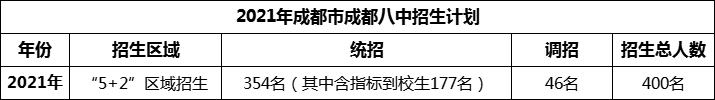 2021年成都市成都八中招生计划

| 年份 | 招生区域 | 统招 | 调招 | 招生总人数 |
|---|---|---|---|---|
| 2021年 | “5+2”区域招生 | 354名（其中含指标到校生177名） | 46名 | 400名 |